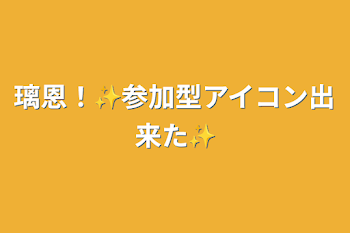 璃恩！✨参加型アイコン出来た✨